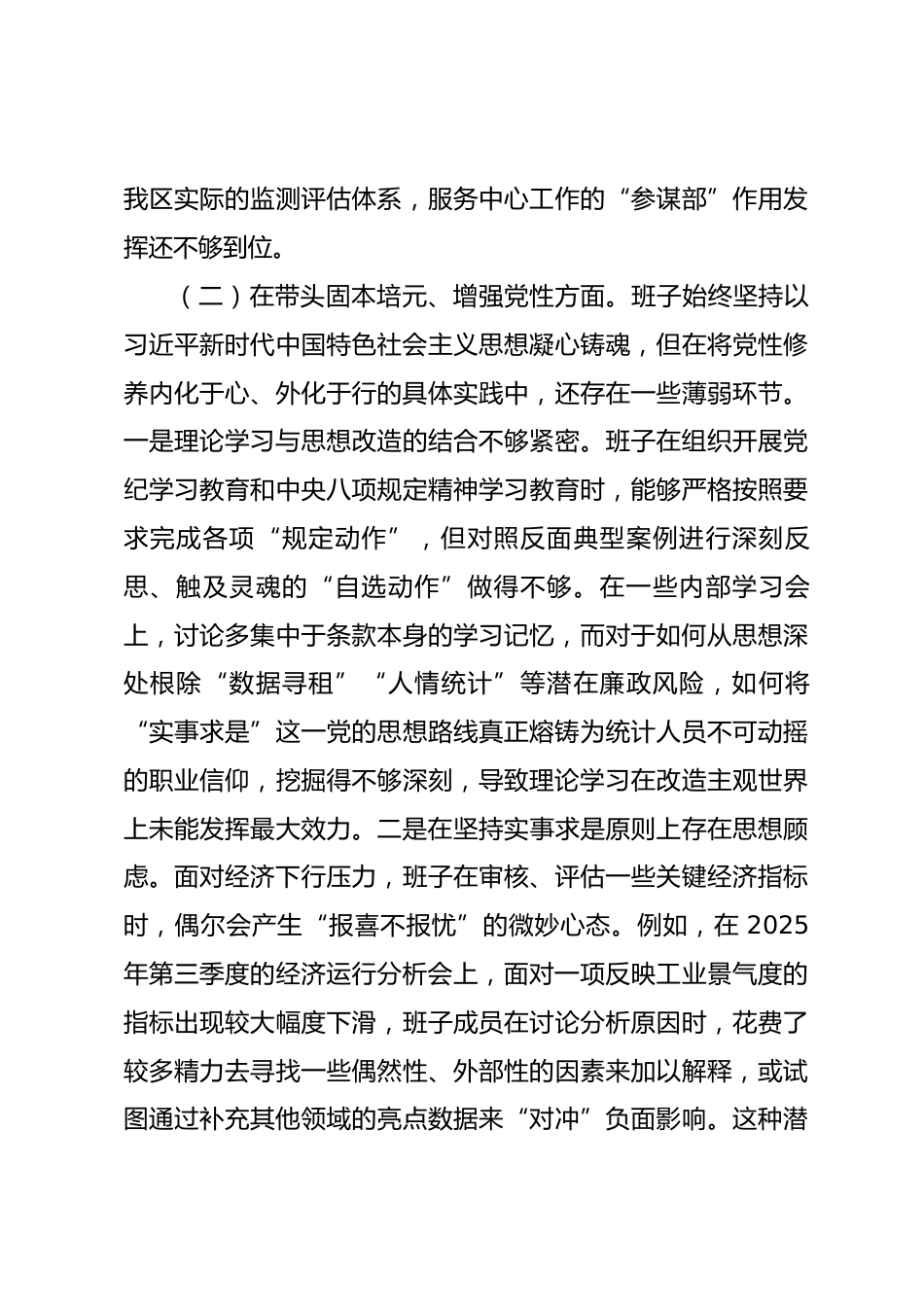 我区实际的监测评估体系，服务中心工作的“参谋部”作用发挥还不够到位。

（二）在带头固本培元、增强党性方面。班子始终坚持以习近平新时代中国特色社会主义思想凝心铸魂，但在将党性修养内化于心、外化于行的具体实践中，还存在一些薄弱环节。一是理论学习与思想改造的结合不够紧密。班子在组织开展党纪学习教育和中央八项规定精神学习教育时，能够严格按照要求完成各项“规定动作”，但对照反面典型案例进行深刻反思、触及灵魂的“自选动作”做得不够。在一些内部学习会上，讨论多集中于条款本身的学习记忆，而对于如何从思想深处根除“数据寻租”“人情统计”等潜在廉政风险，如何将“实事求是”这一党的思想路线真正熔铸为统计人员不可动摇的职业信仰，挖掘得不够深刻，导致理论学习在改造主观世界上未能发挥最大效力。二是在坚持实事求是原则上存在思想顾虑。面对经济下行压力，班子在审核、评估一些关键经济指标时，偶尔会产生“报喜不报忧”的微妙心态。例如，在 2025 年第三季度的经济运行分析会上，面对一项反映工业景气度的指标出现较大幅度下滑，班子成员在讨论分析原因时，花费了较多精力去寻找一些偶然性、外部性的因素来加以解释，或试图通过补充其他领域的亮点数据来“对冲”负面影响。这种潜